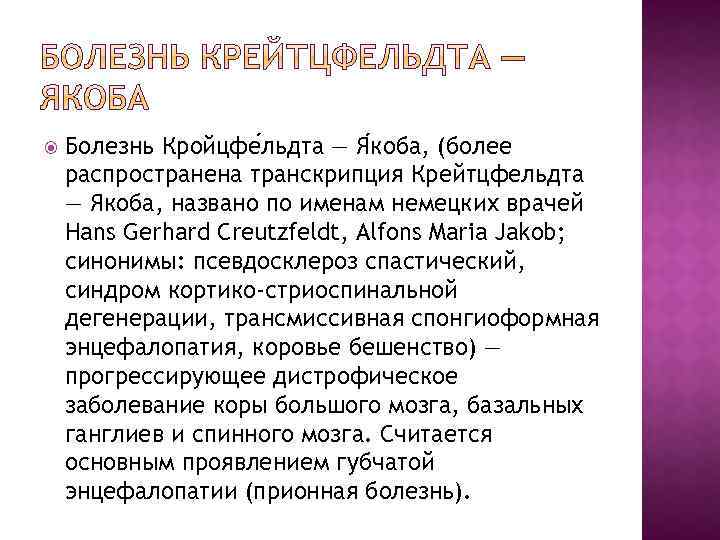 БОЛЕЗНЬ КРЕЙТЦФЕЛЬДТА — ЯКОБА

Болезнь Кройцфе́льдта — Я́коба, (более распространена транскрипция Крейтцфельдта — Якоба, названо по именам немецких врачей Hans Gerhard Creutzfeldt, Alfons Maria Jakob; синонимы: псевдосклероз спастический, синдром кортико-стриоспинальной дегенерации, трансмиссивная спонгиоформная энцефалопатия, коровье бешенство) — прогрессирующее дистрофическое заболевание коры большого мозга, базальных ганглиев и спинного мозга. Считается основным проявлением губчатой энцефалопатии (прионная болезнь).